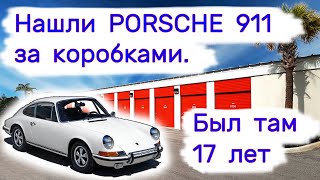 Нашли PORSCHE 911 за коробками.

Был там 17 лет